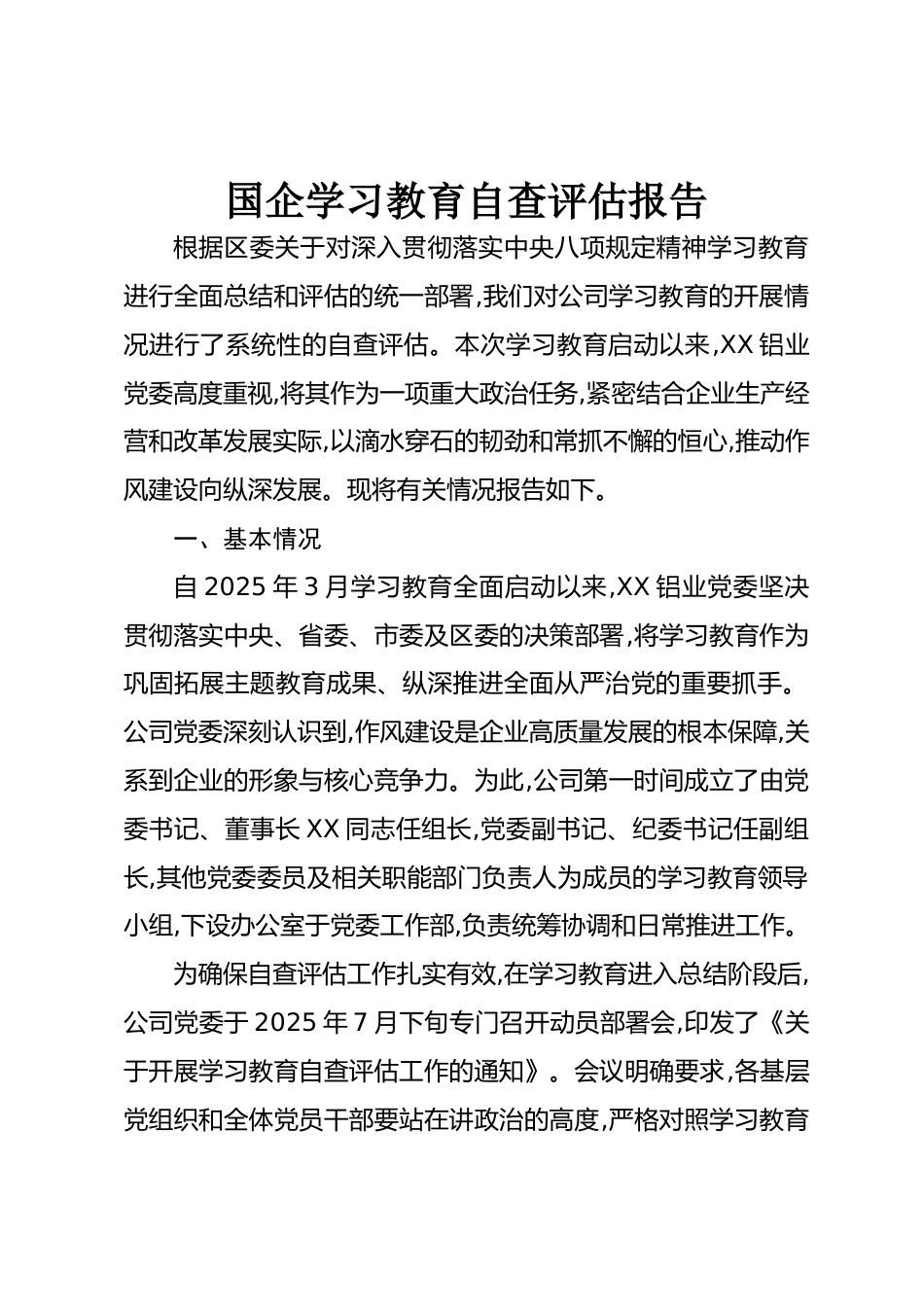 国企学习教育自查评估报告

根据区委关于对深入贯彻落实中央八项规定精神学习教育进行全面总结和评估的统一部署,我们对公司学习教育的开展情况进行了系统性的自查评估。本次学习教育启动以来,XX 铝业党委高度重视,将其作为一项重大政治任务,紧密结合企业生产经营和改革发展实际,以滴水穿石的韧劲和常抓不懈的恒心,推动作风建设向纵深发展。现将有关情况报告如下。

一、基本情况

自 2025 年 3 月学习教育全面启动以来,XX 铝业党委坚决贯彻落实中央、省委、市委及区委的决策部署,将学习教育作为巩固拓展主题教育成果、纵深推进全面从严治党的重要抓手。公司党委深刻认识到,作风建设是企业高质量发展的根本保障,关系到企业的形象与核心竞争力。为此,公司第一时间成立了由党委书记、董事长 XX 同志任组长,党委副书记、纪委书记任副组长,其他党委委员及相关职能部门负责人为成员的学习教育领导小组,下设办公室于党委工作部,负责统筹协调和日常推进工作。

为确保自查评估工作扎实有效,在学习教育进入总结阶段后,公司党委于 2025 年 7 月下旬专门召开动员部署会,印发了《关于开展学习教育自查评估工作的通知》。会议明确要求,各基层党组织和全体党员干部要站在讲政治的高度,严格对照学习教育